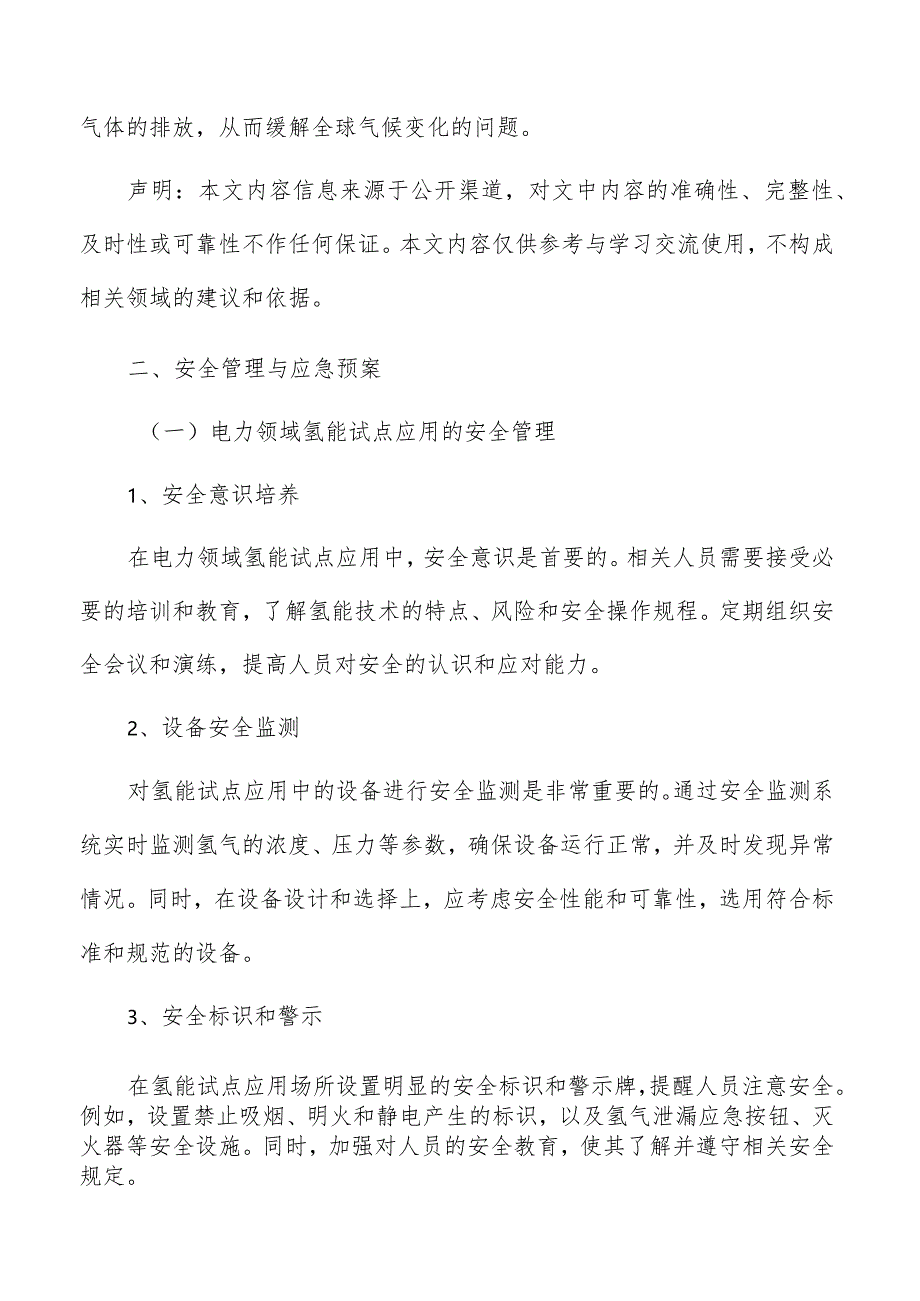 气体的排放，从而缓解全球气候变化的问题。

声明：本文内容信息来源于公开渠道，对文中内容的准确性、完整性、及时性或可靠性不作任何保证。本文内容仅供参考与学习交流使用，不构成相关领域的建议和依据。

二、安全管理与应急预案

（一）电力领域氢能试点应用的安全管理

1、安全意识培养

在电力领域氢能试点应用中，安全意识是首要的。相关人员需要接受必要的培训和教育，了解氢能技术的特点、风险和安全操作规程。定期组织安全会议和演练，提高人员对安全的认识和应对能力。

2、设备安全监测

对氢能试点应用中的设备进行安全监测是非常重要的。通过安全监测系统实时监测氢气的浓度、压力等参数，确保设备运行正常，并及时发现异常情况。同时，在设备设计和选择上，应考虑安全性能和可靠性，选用符合标准和规范的设备。

3、安全标识和警示

在氢能试点应用场所设置明显的安全标识和警示牌，提醒人员注意安全。例如，设置禁止吸烟、明火和静电产生的标识，以及氢气泄漏应急按钮、灭火器等安全设施。同时，加强对人员的安全教育，使其了解并遵守相关安全规定。